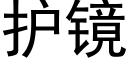 护镜